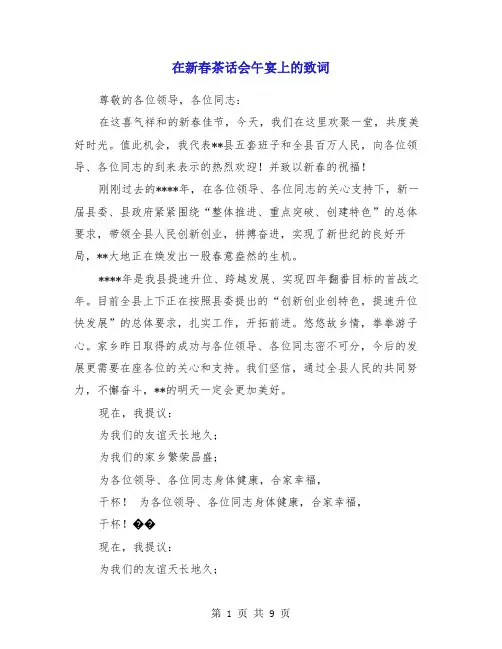 在新春茶话会午宴上的致词

尊敬的各位领导，各位同志：

在这喜气祥和的新春佳节，今天，我们在这里欢聚一堂，共度美好时光。值此机会，我代表**县五套班子和全县百万人民，向各位领导、各位同志的到来表示的热烈欢迎！并致以新春的祝福！

刚刚过去的****年，在各位领导、各位同志的关心支持下，新一届县委、县政府紧紧围绕“整体推进、重点突破、创建特色”的总体要求，带领全县人民创新创业，拼搏奋进，实现了新世纪的良好开局，**大地正在焕发出一股春意盎然的生机。

****年是我县提速升位、跨越发展、实现四年翻番目标的首战之年。目前全县上下正在按照县委提出的“创新创业创特色，提速升位快发展”的总体要求，扎实工作，开拓前进。悠悠故乡情，拳拳游子心。家乡昨日取得的成功与各位领导、各位同志密不可分，今后的发展更需要在座各位的关心和支持。我们坚信，通过全县人民的共同努力，不懈奋斗，**的明天一定会更加美好。

现在，我提议：

为我们的友谊天长地久；

为我们的家乡繁荣昌盛；

为各位领导、各位同志身体健康，合家幸福，

干杯！ 为各位领导、各位同志身体健康，合家幸福，

干杯！��

现在，我提议：

为我们的友谊天长地久；

第 1 页 共 9 页